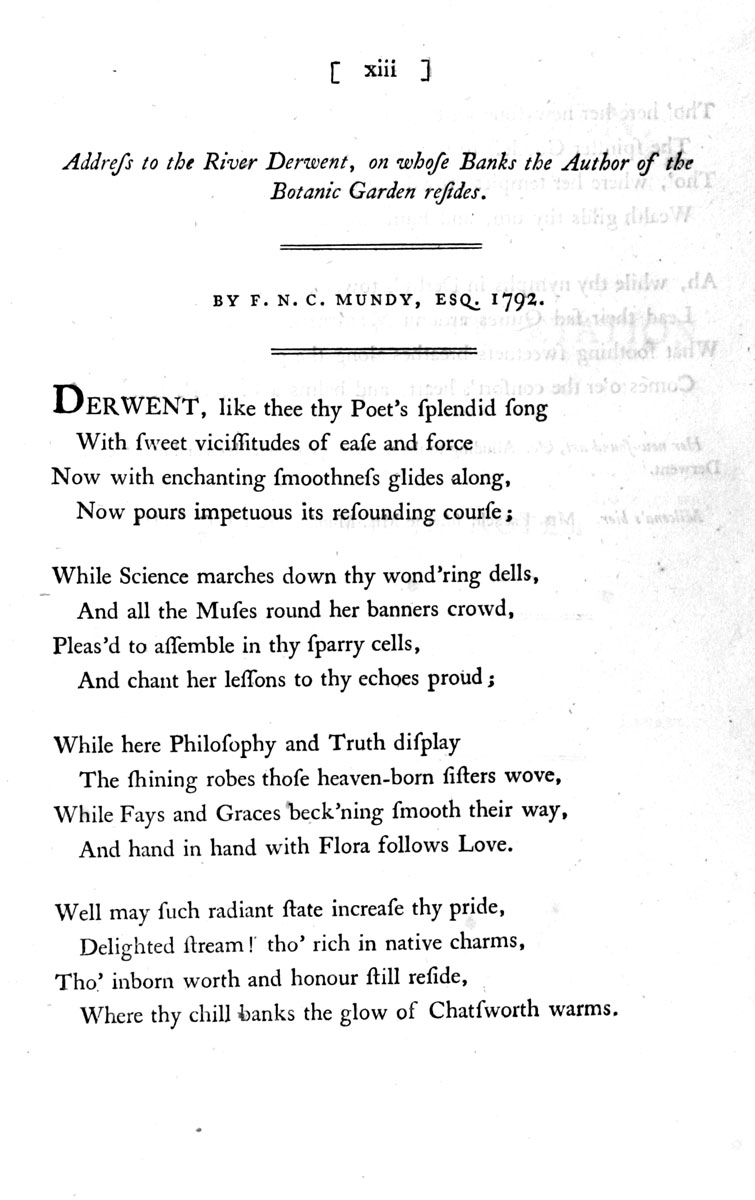 [ xiii ]

Addreſs to the River Derwent, on whoſe Banks the Author of the Botanic Garden reſides.

BY F. N. C. MUNDY, ESQ. 1792.

DERWENT, like thee thy Poet's ſplendid ſong
With ſweet viciſſitudes of eaſe and force
Now with enchanting ſmoothneſs glides along,
Now pours impetuous its reſounding courſe;

While Science marches down thy wond'ring dells,
And all the Muſes round her banners crowd,
Pleas'd to aſſemble in thy ſparry cells,
And chant her leſſons to thy echoes proud;

While here Philoſophy and Truth diſplay
The ſhining robes thoſe heaven-born ſiſters wove,
While Fays and Graces beck'ning ſmooth their way,
And hand in hand with Flora follows Love.

Well may ſuch radiant ſtate increaſe thy pride,
Delighted ſtream! tho' rich in native charms,
Tho' inborn worth and honour ſtill reſide,
Where thy chill banks the glow of Chatſworth warms.